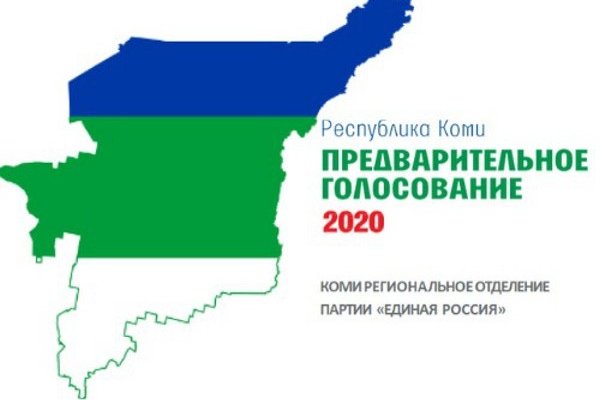 Республика Коми
ПРЕДВАРИТЕЛЬНОЕ ГОЛОСОВАНИЕ
2020

КОМИ РЕГИОНАЛЬНОЕ ОТДЕЛЕНИЕ ПАРТИИ «ЕДИНАЯ РОССИЯ»